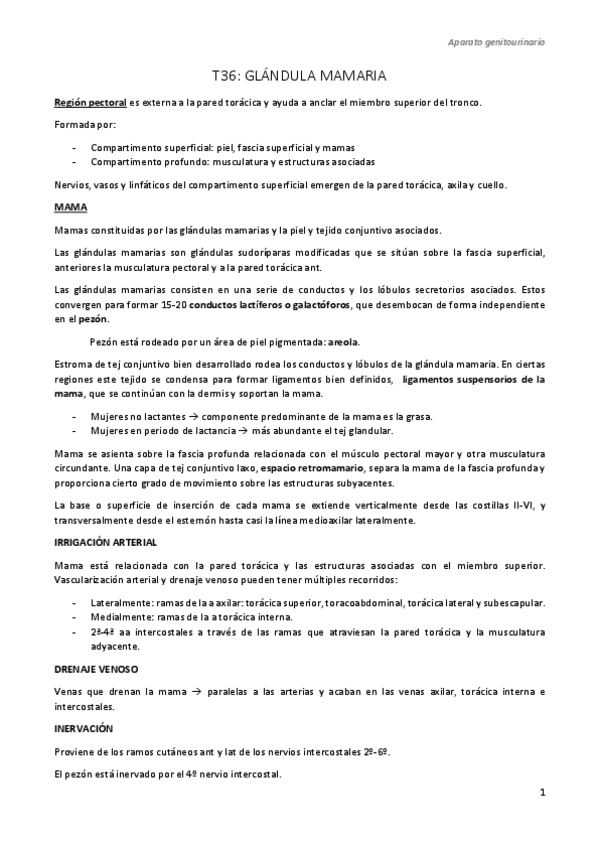 Aparato genitourinario

T36: GLÁNDULA MAMARIA

Región pectoral es externa a la pared torácica y ayuda a anclar el miembro superior del tronco.

Formada por:

- Compartimento superficial: piel, fascia superficial y mamas
- Compartimento profundo: musculatura y estructuras asociadas

Nervios, vasos y linfáticos del compartimento superficial emergen de la pared torácica, axila y cuello.

MAMA

Mamas constituidas por las glándulas mamarias y la piel y tejido conjuntivo asociados.

Las glándulas mamarias son glándulas sudoríparas modificadas que se sitúan sobre la fascia superficial, anteriores la musculatura pectoral y a la pared torácica ant.

Las glándulas mamarias consisten en una serie de conductos y los lóbulos secretorios asociados. Estos convergen para formar 15-20 conductos lactíferos o galactóforos, que desembocan de forma independiente en el pezón.

Pezón está rodeado por un área de piel pigmentada: areola.

Estroma de tej conjuntivo bien desarrollado rodea los conductos y lóbulos de la glándula mamaria. En ciertas regiones este tejido se condensa para formar ligamentos bien definidos, ligamentos suspensorios de la mama, que se continúan con la dermis y soportan la mama.

- Mujeres no lactantes → componente predominante de la mama es la grasa.
- Mujeres en periodo de lactancia → más abundante el tej glandular.

Mama se asienta sobre la fascia profunda relacionada con el músculo pectoral mayor y otra musculatura circundante. Una capa de tej conjuntivo laxo, espacio retromamario, separa la mama de la fascia profunda y proporciona cierto grado de movimiento sobre las estructuras subyacentes.

La base o superficie de inserción de cada mama se extiende verticalmente desde las costillas II-VI, y transversalmente desde el esternón hasta casi la línea medioaxilar lateralmente.

IRRIGACIÓN ARTERIAL

Mama está relacionada con la pared torácica y las estructuras asociadas con el miembro superior. Vascularización arterial y drenaje venoso pueden tener múltiples recorridos:

- Lateralmente: ramas de la a axilar: torácica superior, toracoabdominal, torácica lateral y subescapular.
- Medialmente: ramas de la a torácica interna.
- 2ª-4ª aa intercostales a través de las ramas que atraviesan la pared torácica y la musculatura adyacente.

DRENAJE VENOSO

Venas que drenan la mama → paralelas a las arterias y acaban en las venas axilar, torácica interna e intercostales.

INERVACIÓN

Proviene de los ramos cutáneos ant y lat de los nervios intercostales 2º-6º.

El pezón está inervado por el 4º nervio intercostal.

1